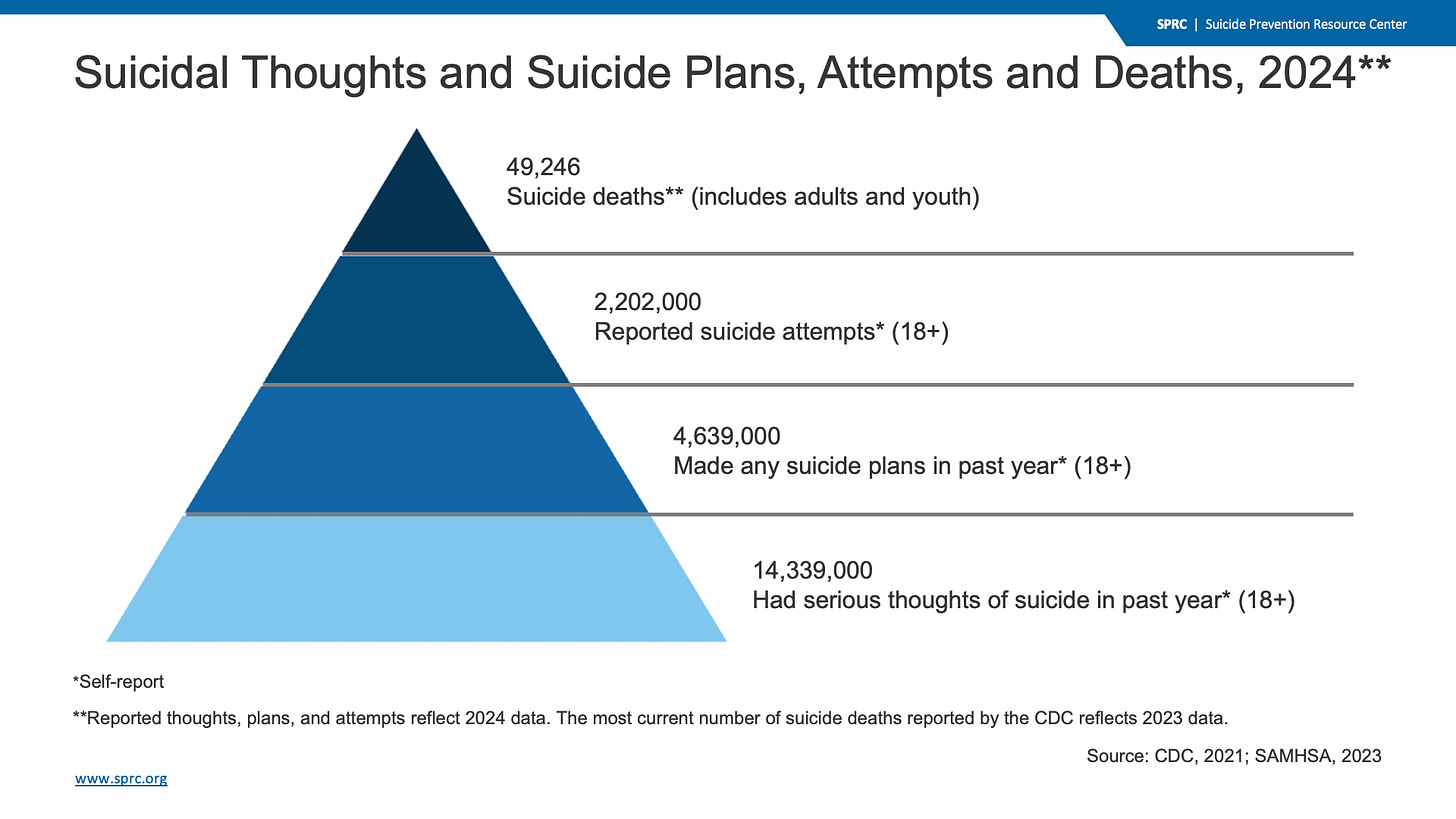 SPRC | Suicide Prevention Resource Center

Suicidal Thoughts and Suicide Plans, Attempts and Deaths, 2024**

49,246
Suicide deaths** (includes adults and youth)

2,202,000
Reported suicide attempts* (18+)

4,639,000
Made any suicide plans in past year* (18+)

14,339,000
Had serious thoughts of suicide in past year* (18+)

*Self-report

**Reported thoughts, plans, and attempts reflect 2024 data. The most current number of suicide deaths reported by the CDC reflects 2023 data.

Source: CDC, 2021; SAMHSA, 2023

www.sprc.org